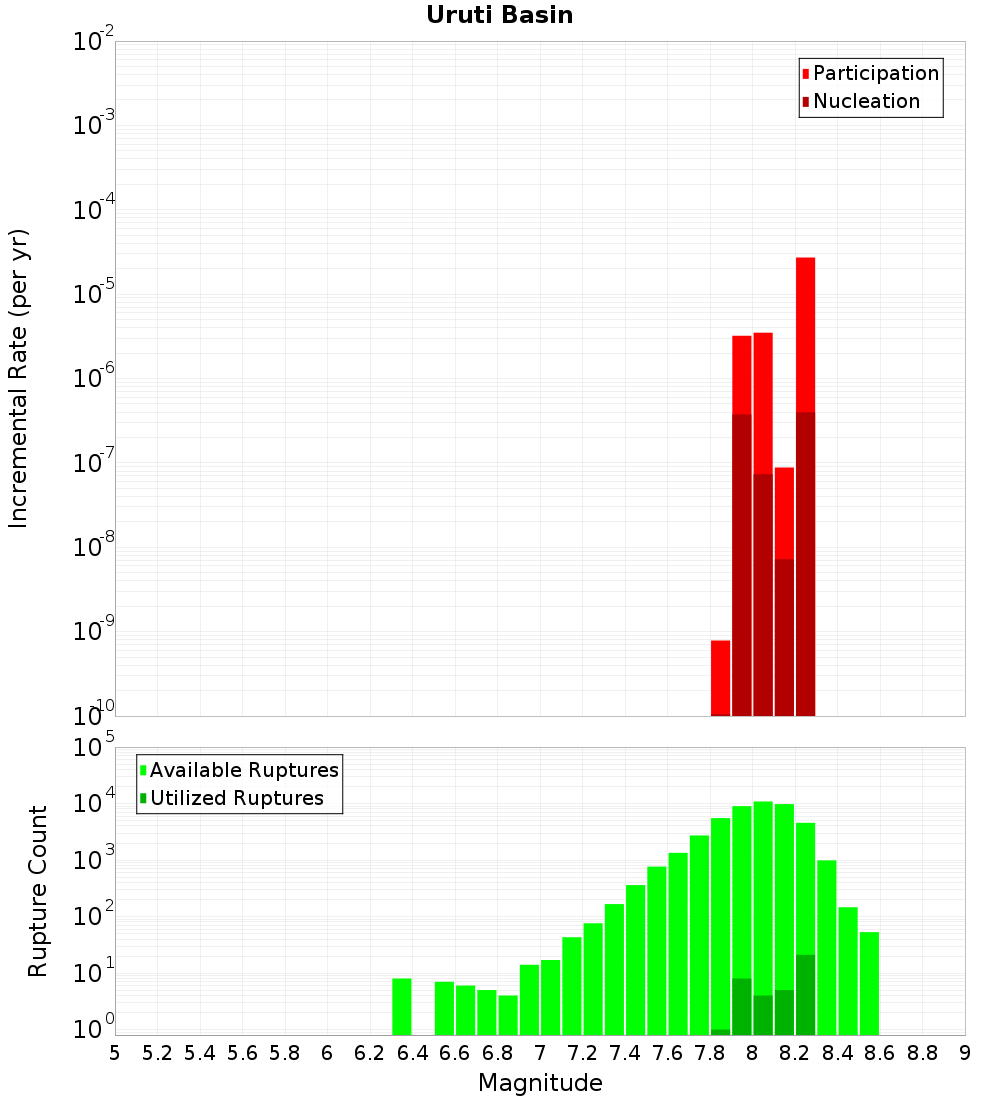 Uruti Basin

Participation
Nucleation

Incremental Rate (per yr)

$10^{-2}$
$10^{-3}$
$10^{-4}$
$10^{-5}$
$10^{-6}$
$10^{-7}$
$10^{-8}$
$10^{-9}$
$10^{-10}$

Available Ruptures
Utilized Ruptures

Rupture Count

$10^{5}$
$10^{4}$
$10^{3}$
$10^{2}$
$10^{1}$
$10^{0}$

5 5.2 5.4 5.6 5.8 6 6.2 6.4 6.6 6.8 7 7.2 7.4 7.6 7.8 8 8.2 8.4 8.6 8.8 9

Magnitude